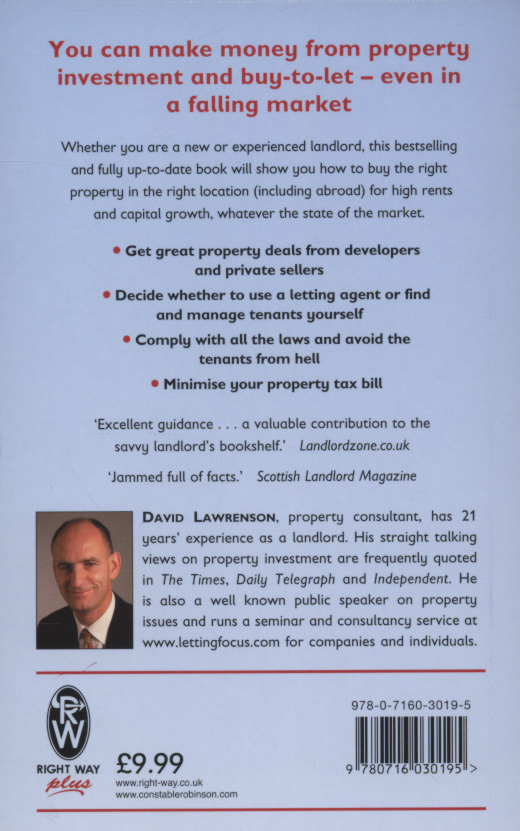 You can make money from property investment and buy-to-let – even in a falling market

Whether you are a new or experienced landlord, this bestselling and fully up-to-date book will show you how to buy the right property in the right location (including abroad) for high rents and capital growth, whatever the state of the market.

• Get great property deals from developers and private sellers

• Decide whether to use a letting agent or find and manage tenants yourself

• Comply with all the laws and avoid the tenants from hell

• Minimise your property tax bill

'Excellent guidance . . . a valuable contribution to the savvy landlord's bookshelf.' Landlordzone.co.uk

'Jammed full of facts.' Scottish Landlord Magazine

DAVID LAWRENSON, property consultant, has 21 years' experience as a landlord. His straight talking views on property investment are frequently quoted in The Times, Daily Telegraph and Independent. He is also a well known public speaker on property issues and runs a seminar and consultancy service at www.lettingfocus.com for companies and individuals.

RW

RIGHT WAY plus

£9.99

www.right-way.co.uk
www.constablerobinson.com

978-0-7160-3019-5

9 780716 030195 >